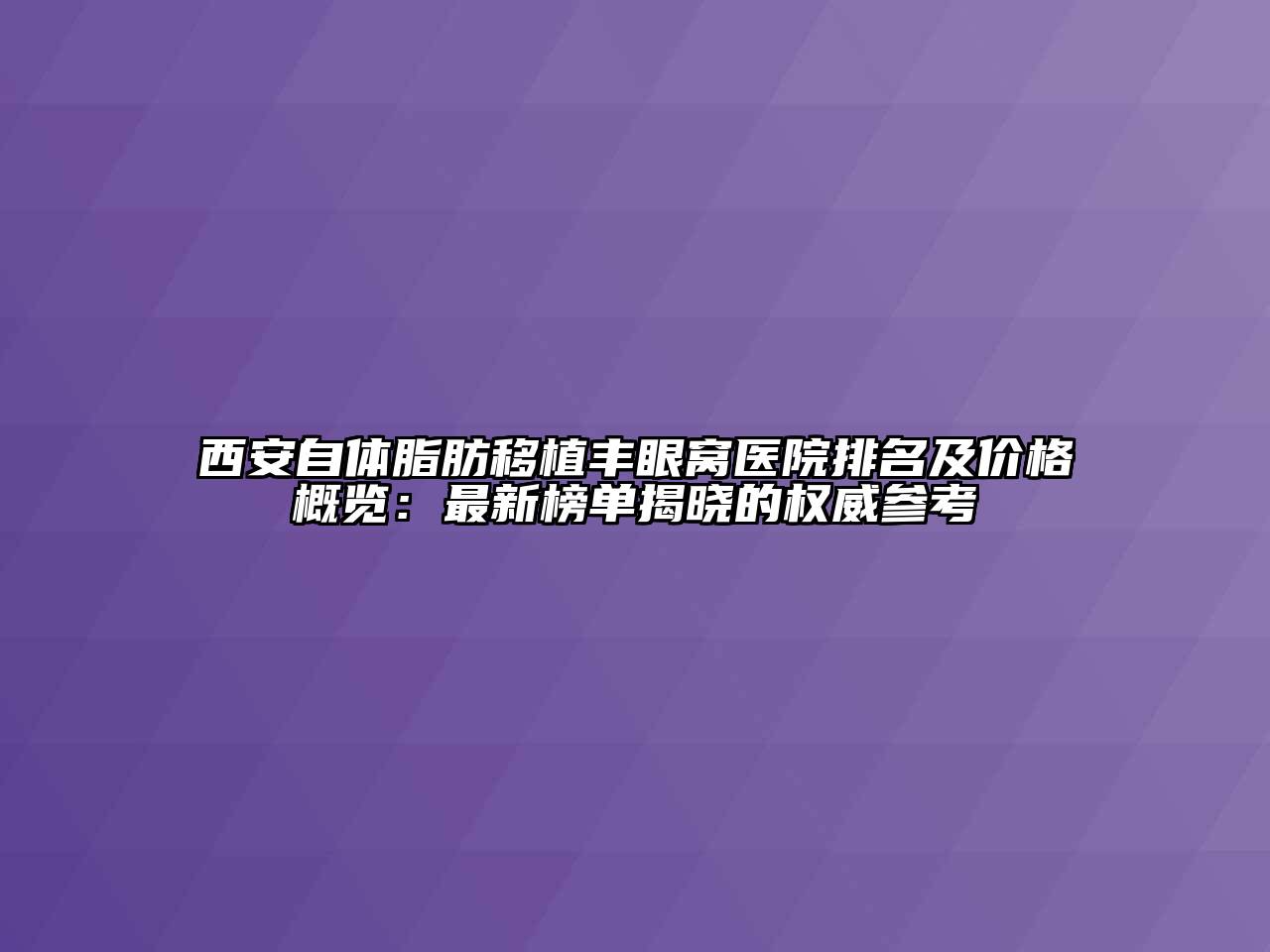 西安自体脂肪移植丰眼窝医院排名及价格概览：最新榜单揭晓的权威参考